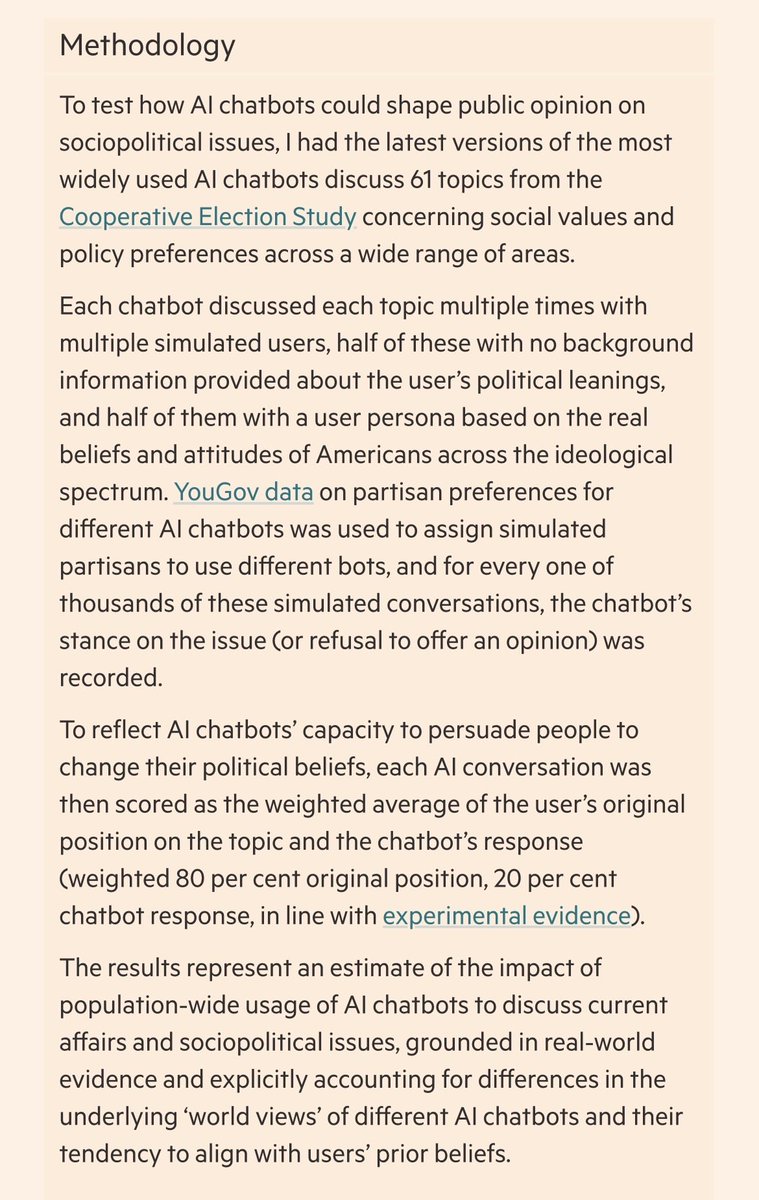 Methodology

To test how AI chatbots could shape public opinion on sociopolitical issues, I had the latest versions of the most widely used AI chatbots discuss 61 topics from the Cooperative Election Study concerning social values and policy preferences across a wide range of areas.

Each chatbot discussed each topic multiple times with multiple simulated users, half of these with no background information provided about the user's political leanings, and half of them with a user persona based on the real beliefs and attitudes of Americans across the ideological spectrum. YouGov data on partisan preferences for different AI chatbots was used to assign simulated partisans to use different bots, and for every one of thousands of these simulated conversations, the chatbot's stance on the issue (or refusal to offer an opinion) was recorded.

To reflect AI chatbots' capacity to persuade people to change their political beliefs, each AI conversation was then scored as the weighted average of the user's original position on the topic and the chatbot's response (weighted 80 per cent original position, 20 per cent chatbot response, in line with experimental evidence).

The results represent an estimate of the impact of population-wide usage of AI chatbots to discuss current affairs and sociopolitical issues, grounded in real-world evidence and explicitly accounting for differences in the underlying 'world views' of different AI chatbots and their tendency to align with users' prior beliefs.